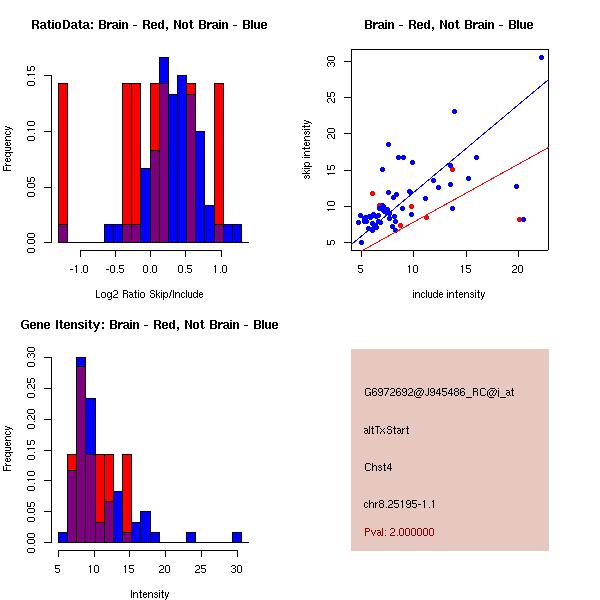 RatioData: Brain - Red, Not Brain - Blue

Frequency

0.00 0.05 0.10 0.15

-1.0 -0.5 0.0 0.5 1.0

Log2 Ratio Skip/Include

Brain - Red, Not Brain - Blue

skip intensity

5 10 15 20 25 30

5 10 15 20

include intensity

Gene Itensity: Brain - Red, Not Brain - Blue

Frequency

0.00 0.05 0.10 0.15 0.20 0.25 0.30

5 10 15 20 25 30

Intensity

G6972692@J945486_RC@i_at

altTxStart

Chst4

chr8.25195-1.1

Pval: 2.000000